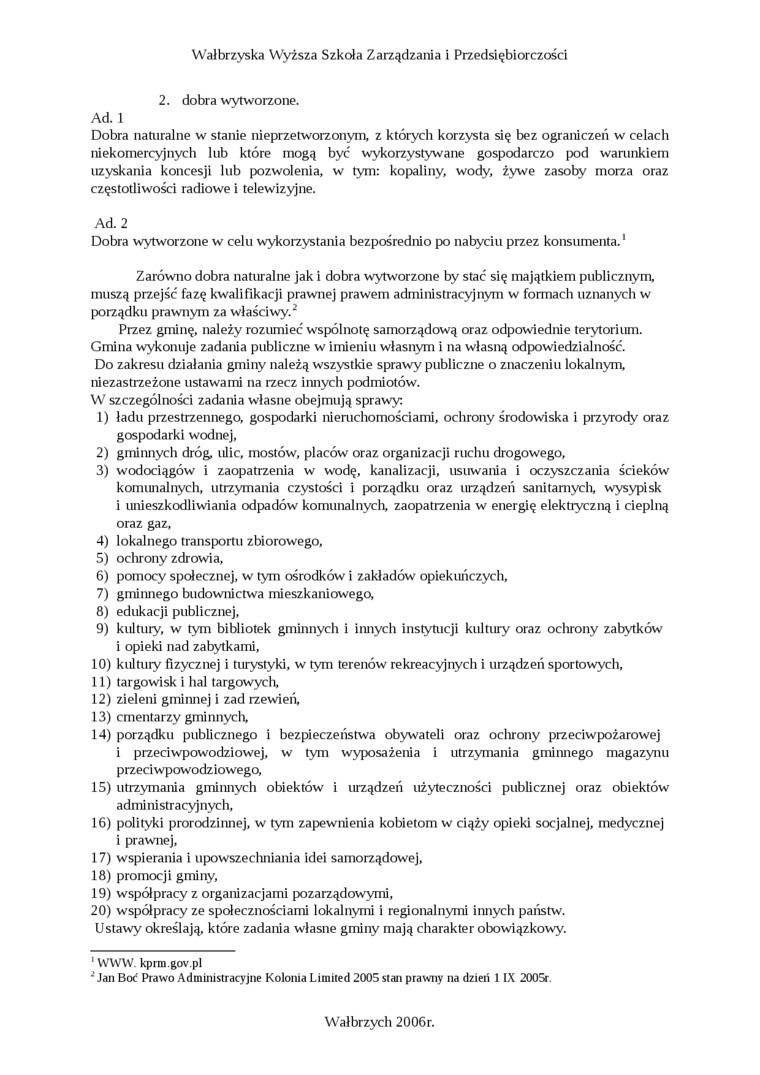 Wałbrzyska Wyższa Szkoła Zarządzania i Przedsiębiorczości

2. dobra wytworzone.

Ad. 1
Dobra naturalne w stanie nieprzetworzonym, z których korzysta się bez ograniczeń w celach niekomercyjnych lub które mogą być wykorzystywane gospodarczo pod warunkiem uzyskania koncesji lub pozwolenia, w tym: kopaliny, wody, żywe zasoby morza oraz częstotliwości radiowe i telewizyjne.

Ad. 2
Dobra wytworzone w celu wykorzystania bezpośrednio po nabyciu przez konsumenta.$^1$

Zarówno dobra naturalne jak i dobra wytworzone by stać się majątkiem publicznym, muszą przejść fazę kwalifikacji prawnej prawem administracyjnym w formach uznanych w porządku prawnym za właściwy.$^2$

Przez gminę, należy rozumieć wspólnotę samorządową oraz odpowiednie terytorium. Gmina wykonuje zadania publiczne w imieniu własnym i na własną odpowiedzialność.
Do zakresu działania gminy należą wszystkie sprawy publiczne o znaczeniu lokalnym, niezastrzeżone ustawami na rzecz innych podmiotów.
W szczególności zadania własne obejmują sprawy:
1) ładu przestrzennego, gospodarki nieruchomościami, ochrony środowiska i przyrody oraz gospodarki wodnej,
2) gminnych dróg, ulic, mostów, placów oraz organizacji ruchu drogowego,
3) wodociągów i zaopatrzenia w wodę, kanalizacji, usuwania i oczyszczania ścieków komunalnych, utrzymania czystości i porządku oraz urządzeń sanitarnych, wysypisk i unieszkodliwiania odpadów komunalnych, zaopatrzenia w energię elektryczną i cieplną oraz gaz,
4) lokalnego transportu zbiorowego,
5) ochrony zdrowia,
6) pomocy społecznej, w tym ośrodków i zakładów opiekuńczych,
7) gminnego budownictwa mieszkaniowego,
8) edukacji publicznej,
9) kultury, w tym bibliotek gminnych i innych instytucji kultury oraz ochrony zabytków i opieki nad zabytkami,
10) kultury fizycznej i turystyki, w tym terenów rekreacyjnych i urządzeń sportowych,
11) targowisk i hal targowych,
12) zieleni gminnej i zad rzewień,
13) cmentarzy gminnych,
14) porządku publicznego i bezpieczeństwa obywateli oraz ochrony przeciwpożarowej i przeciwpowodziowej, w tym wyposażenia i utrzymania gminnego magazynu przeciwpowodziowego,
15) utrzymania gminnych obiektów i urządzeń użyteczności publicznej oraz obiektów administracyjnych,
16) polityki prorodzinnej, w tym zapewnienia kobietom w ciąży opieki socjalnej, medycznej i prawnej,
17) wspierania i upowszechniania idei samorządowej,
18) promocji gminy,
19) współpracy z organizacjami pozarządowymi,
20) współpracy ze społecznościami lokalnymi i regionalnymi innych państw.
Ustawy określają, które zadania własne gminy mają charakter obowiązkowy.

$^1$ WWW. kprm.gov.pl
$^2$ Jan Boć Prawo Administracyjne Kolonia Limited 2005 stan prawny na dzień 1 IX 2005r.

Wałbrzych 2006r.